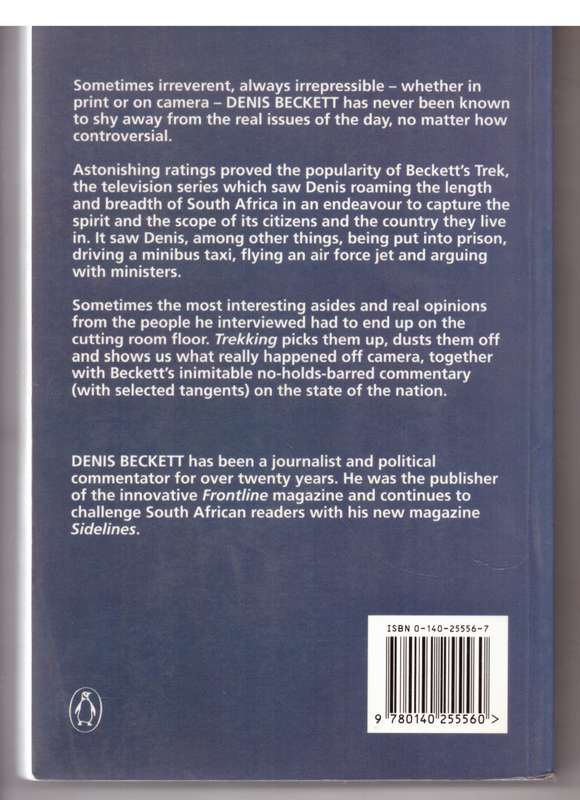 Sometimes irreverent, always irrepressible – whether in print or on camera – DENIS BECKETT has never been known to shy away from the real issues of the day, no matter how controversial.

Astonishing ratings proved the popularity of Beckett's Trek, the television series which saw Denis roaming the length and breadth of South Africa in an endeavour to capture the spirit and the scope of its citizens and the country they live in. It saw Denis, among other things, being put into prison, driving a minibus taxi, flying an air force jet and arguing with ministers.

Sometimes the most interesting asides and real opinions from the people he interviewed had to end up on the cutting room floor. Trekking picks them up, dusts them off and shows us what really happened off camera, together with Beckett's inimitable no-holds-barred commentary (with selected tangents) on the state of the nation.

DENIS BECKETT has been a journalist and political commentator for over twenty years. He was the publisher of the innovative Frontline magazine and continues to challenge South African readers with his new magazine Sidelines.

ISBN 0-140-25556-7

9 780140 255560 >